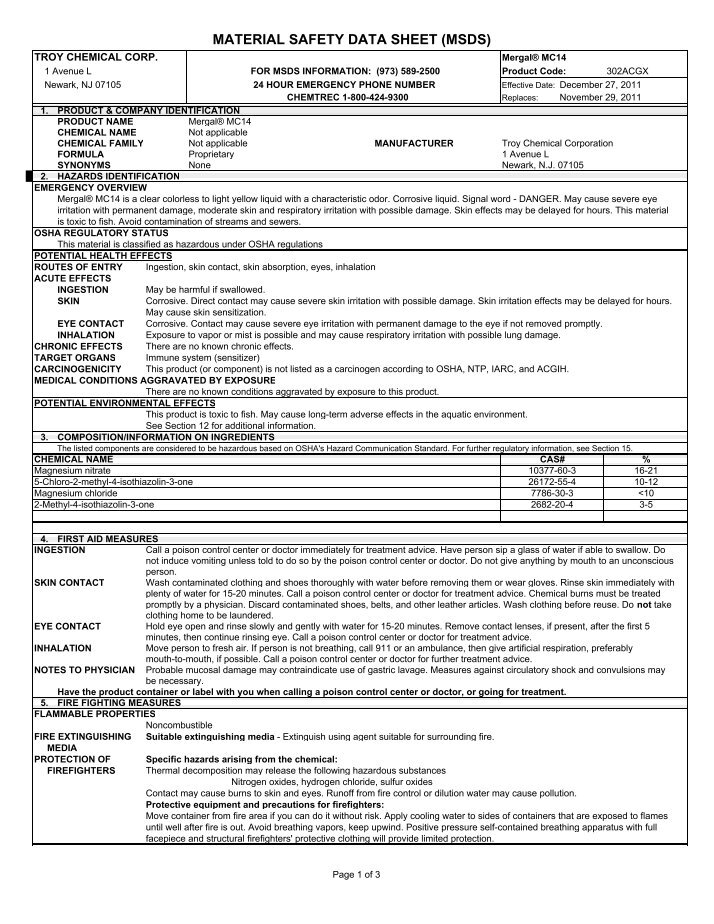 MATERIAL SAFETY DATA SHEET (MSDS)

TROY CHEMICAL CORP.
1 Avenue L
Newark, NJ 07105

FOR MSDS INFORMATION: (973) 589-2500
24 HOUR EMERGENCY PHONE NUMBER
CHEMTREC 1-800-424-9300

Mergal® MC14
Product Code: 302ACGX
Effective Date: December 27, 2011
Replaces: November 29, 2011

1. PRODUCT & COMPANY IDENTIFICATION
PRODUCT NAME Mergal® MC14
CHEMICAL NAME Not applicable
CHEMICAL FAMILY Not applicable
FORMULA Proprietary
SYNONYMS None

MANUFACTURER Troy Chemical Corporation
1 Avenue L
Newark, N.J. 07105

2. HAZARDS IDENTIFICATION
EMERGENCY OVERVIEW
Mergal® MC14 is a clear colorless to light yellow liquid with a characteristic odor. Corrosive liquid. Signal word - DANGER. May cause severe eye irritation with permanent damage, moderate skin and respiratory irritation with possible damage. Skin effects may be delayed for hours. This material is toxic to fish. Avoid contamination of streams and sewers.
OSHA REGULATORY STATUS
This material is classified as hazardous under OSHA regulations
POTENTIAL HEALTH EFFECTS
ROUTES OF ENTRY Ingestion, skin contact, skin absorption, eyes, inhalation
ACUTE EFFECTS
INGESTION May be harmful if swallowed.
SKIN Corrosive. Direct contact may cause severe skin irritation with possible damage. Skin irritation effects may be delayed for hours. May cause skin sensitization.
EYE CONTACT Corrosive. Contact may cause severe eye irritation with permanent damage to the eye if not removed promptly.
INHALATION Exposure to vapor or mist is possible and may cause respiratory irritation with possible lung damage.
CHRONIC EFFECTS There are no known chronic effects.
TARGET ORGANS Immune system (sensitizer)
CARCINOGENICITY This product (or component) is not listed as a carcinogen according to OSHA, NTP, IARC, and ACGIH.
MEDICAL CONDITIONS AGGRAVATED BY EXPOSURE
There are no known conditions aggravated by exposure to this product.
POTENTIAL ENVIRONMENTAL EFFECTS
This product is toxic to fish. May cause long-term adverse effects in the aquatic environment.
See Section 12 for additional information.
3. COMPOSITION/INFORMATION ON INGREDIENTS
The listed components are considered to be hazardous based on OSHA's Hazard Communication Standard. For further regulatory information, see Section 15.

| CHEMICAL NAME | CAS# | % |
|---|---|---|
| Magnesium nitrate | 10377-60-3 | 16-21 |
| 5-Chloro-2-methyl-4-isothiazolin-3-one | 26172-55-4 | 10-12 |
| Magnesium chloride | 7786-30-3 | <10 |
| 2-Methyl-4-isothiazolin-3-one | 2682-20-4 | 3-5 |

4. FIRST AID MEASURES
INGESTION Call a poison control center or doctor immediately for treatment advice. Have person sip a glass of water if able to swallow. Do not induce vomiting unless told to do so by the poison control center or doctor. Do not give anything by mouth to an unconscious person.
SKIN CONTACT Wash contaminated clothing and shoes thoroughly with water before removing them or wear gloves. Rinse skin immediately with plenty of water for 15-20 minutes. Call a poison control center or doctor for treatment advice. Chemical burns must be treated promptly by a physician. Discard contaminated shoes, belts, and other leather articles. Wash clothing before reuse. Do not take clothing home to be laundered.
EYE CONTACT Hold eye open and rinse slowly and gently with water for 15-20 minutes. Remove contact lenses, if present, after the first 5 minutes, then continue rinsing eye. Call a poison control center or doctor for treatment advice.
INHALATION Move person to fresh air. If person is not breathing, call 911 or an ambulance, then give artificial respiration, preferably mouth-to-mouth, if possible. Call a poison control center or doctor for further treatment advice.
NOTES TO PHYSICIAN Probable mucosal damage may contraindicate use of gastric lavage. Measures against circulatory shock and convulsions may be necessary.
Have the product container or label with you when calling a poison control center or doctor, or going for treatment.
5. FIRE FIGHTING MEASURES
FLAMMABLE PROPERTIES
Noncombustible
FIRE EXTINGUISHING MEDIA Suitable extinguishing media - Extinguish using agent suitable for surrounding fire.
PROTECTION OF FIREFIGHTERS Specific hazards arising from the chemical:
Thermal decomposition may release the following hazardous substances
Nitrogen oxides, hydrogen chloride, sulfur oxides
Contact may cause burns to skin and eyes. Runoff from fire control or dilution water may cause pollution.
Protective equipment and precautions for firefighters:
Move container from fire area if you can do it without risk. Apply cooling water to sides of containers that are exposed to flames until well after fire is out. Avoid breathing vapors, keep upwind. Positive pressure self-contained breathing apparatus with full facepiece and structural firefighters' protective clothing will provide limited protection.

Page 1 of 3